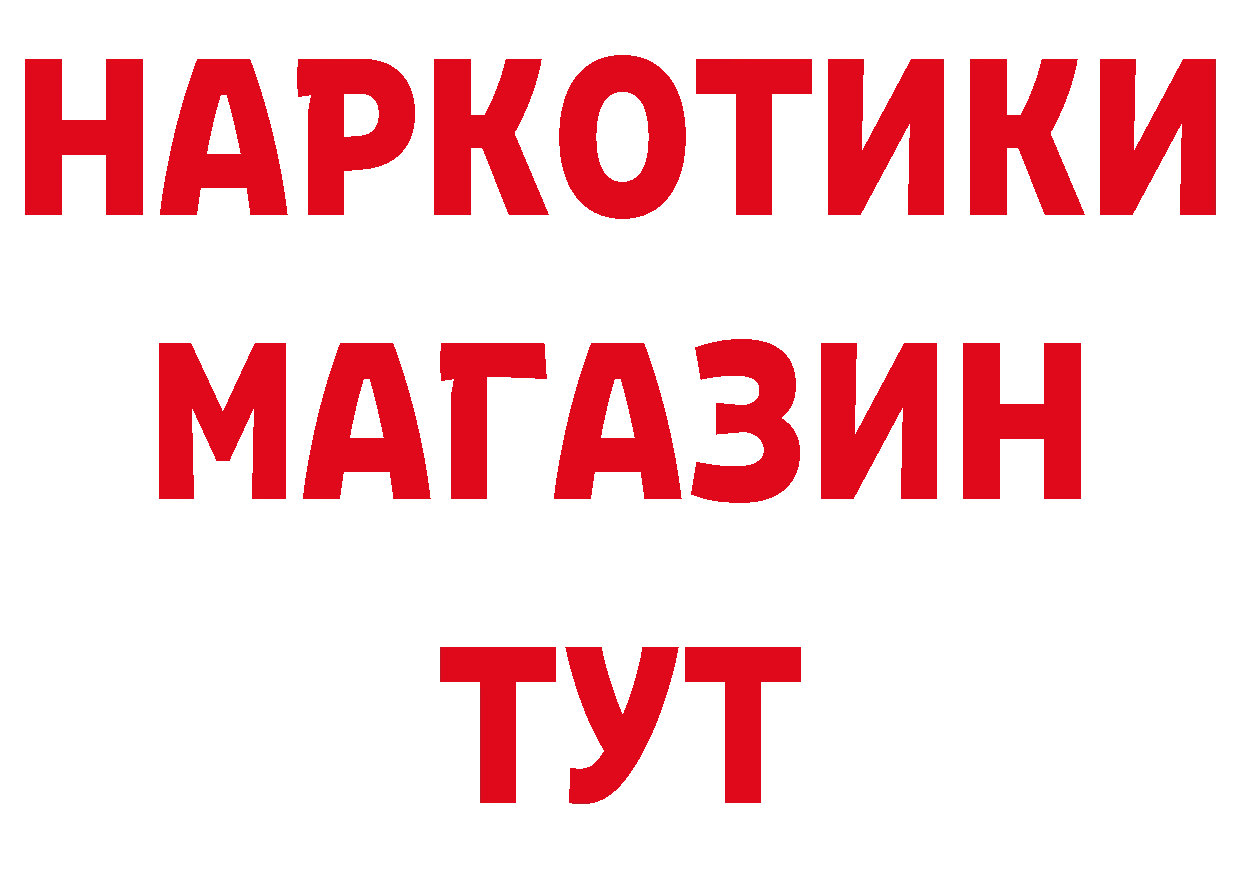 НАРКОТИКИ
МАГАЗИН
ТУТ